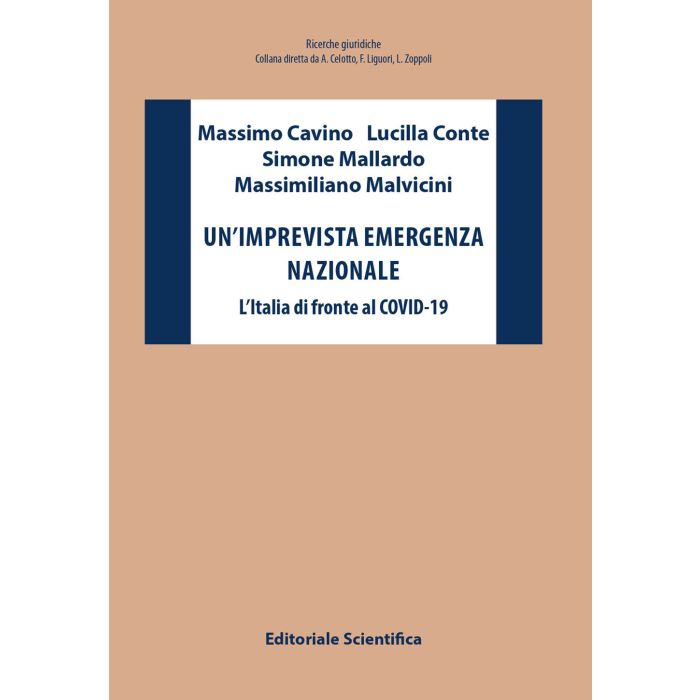 Ricerche giuridiche
Collana diretta da A. Celotto, F. Liguori, L. Zoppoli

Massimo Cavino Lucilla Conte
Simone Mallardo
Massimiliano Malvicini

UN'IMPREVISTA EMERGENZA NAZIONALE

L'Italia di fronte al COVID-19

Editoriale Scientifica